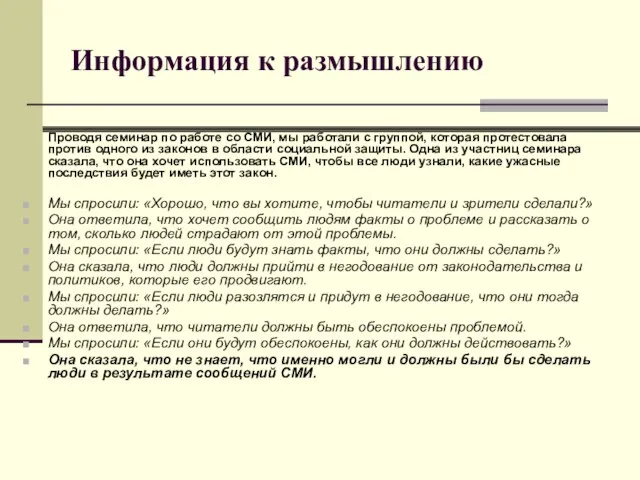 Информация к размышлению

Проводя семинар по работе со СМИ, мы работали с группой, которая протестовала против одного из законов в области социальной защиты. Одна из участниц семинара сказала, что она хочет использовать СМИ, чтобы все люди узнали, какие ужасные последствия будет иметь этот закон.

Мы спросили: «Хорошо, что вы хотите, чтобы читатели и зрители сделали?»
Она ответила, что хочет сообщить людям факты о проблеме и рассказать о том, сколько людей страдают от этой проблемы.
Мы спросили: «Если люди будут знать факты, что они должны сделать?»
Она сказала, что люди должны прийти в негодование от законодательства и политиков, которые его продвигают.
Мы спросили: «Если люди разозлятся и придут в негодование, что они тогда должны делать?»
Она ответила, что читатели должны быть обеспокоены проблемой.
Мы спросили: «Если они будут обеспокоены, как они должны действовать?»
Она сказала, что не знает, что именно могли и должны были бы сделать люди в результате сообщений СМИ.